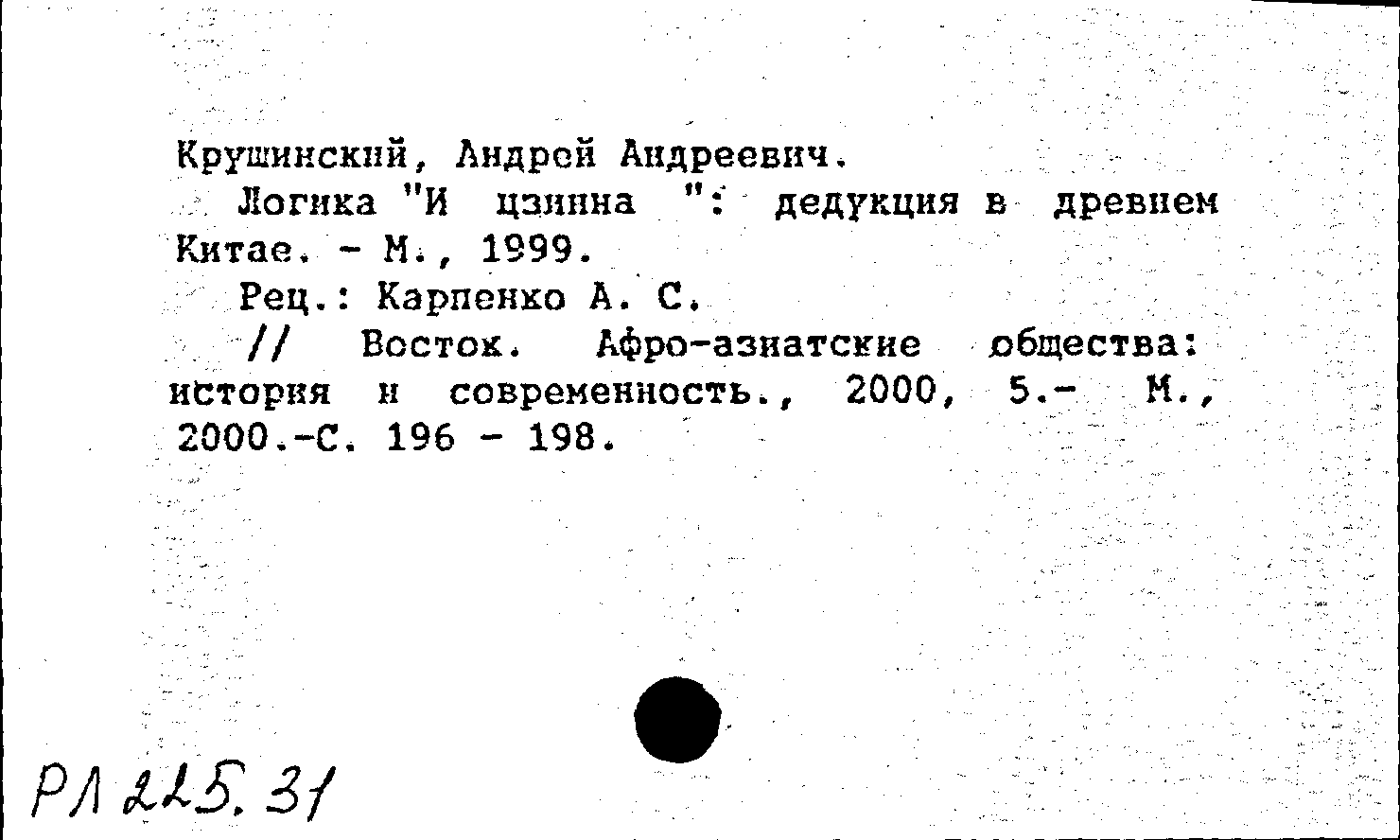 Крушинский, Андрей Андреевич.

Логика "И цзинна ": дедукция в древнем Китае. - М., 1999.

Рец.: Карпенко А. С.

// Восток. Афро-азиатские общества: история и современность., 2000, 5.- М., 2000.-С. 196 - 198.

РЛ 225.31